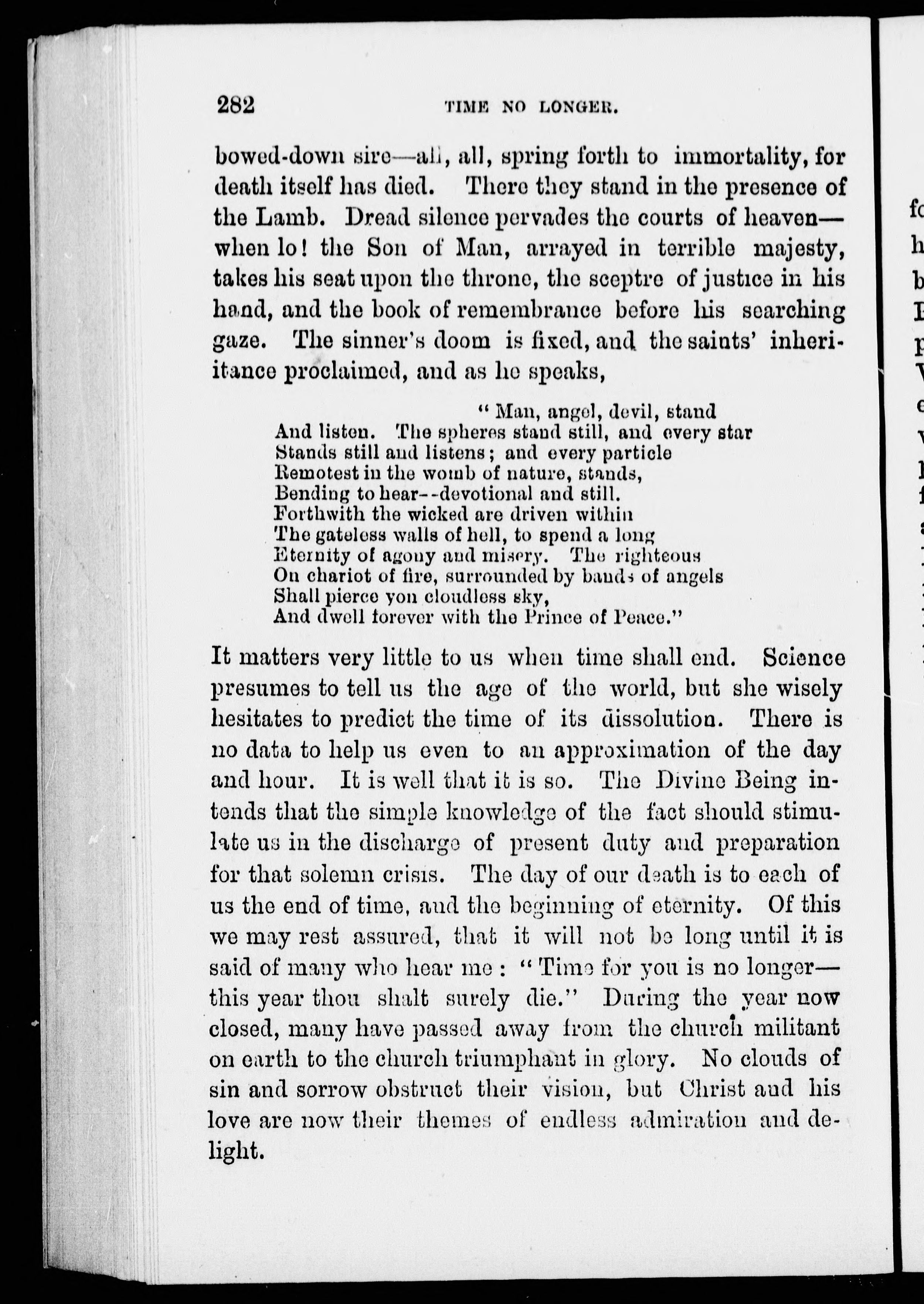 282 TIME NO LONGER.

bowed-down sire—all, all, spring forth to immortality, for death itself has died. There they stand in the presence of the Lamb. Dread silence pervades the courts of heaven—when lo! the Son of Man, arrayed in terrible majesty, takes his seat upon the throne, the sceptre of justice in his hand, and the book of remembrance before his searching gaze. The sinner's doom is fixed, and the saints' inheritance proclaimed, and as he speaks,

"Man, angel, devil, stand
And listen. The spheres stand still, and every star
Stands still and listens; and every particle
Remotest in the womb of nature, stands,
Bending to hear--devotional and still.
Forthwith the wicked are driven within
The gateless walls of hell, to spend a long
Eternity of agony and misery. The righteous
On chariot of fire, surrounded by bands of angels
Shall pierce yon cloudless sky,
And dwell forever with the Prince of Peace."

It matters very little to us when time shall end. Science presumes to tell us the age of the world, but she wisely hesitates to predict the time of its dissolution. There is no data to help us even to an approximation of the day and hour. It is well that it is so. The Divine Being intends that the simple knowledge of the fact should stimulate us in the discharge of present duty and preparation for that solemn crisis. The day of our death is to each of us the end of time, and the beginning of eternity. Of this we may rest assured, that it will not be long until it is said of many who hear me: "Time for you is no longer—this year thou shalt surely die." During the year now closed, many have passed away from the church militant on earth to the church triumphant in glory. No clouds of sin and sorrow obstruct their vision, but Christ and his love are now their themes of endless admiration and delight.